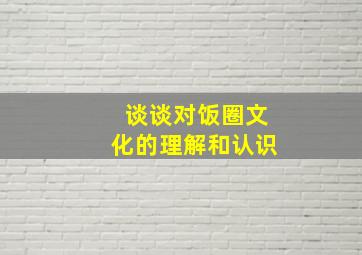 谈谈对饭圈文化的理解和认识